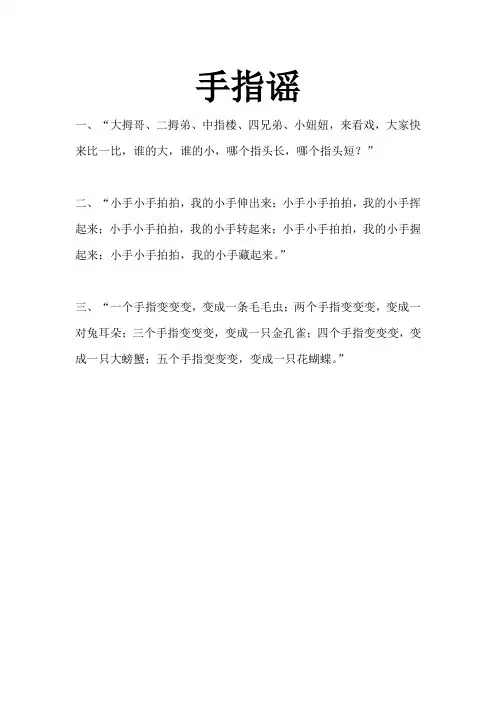 手指谣

一、“大拇哥、二拇弟、中指楼、四兄弟、小妞妞，来看戏，大家快来比一比，谁的大，谁的小，哪个指头长，哪个指头短？”

二、“小手小手拍拍，我的小手伸出来；小手小手拍拍，我的小手挥起来；小手小手拍拍，我的小手转起来；小手小手拍拍，我的小手握起来；小手小手拍拍，我的小手藏起来。”

三、“一个手指变变变，变成一条毛毛虫；两个手指变变变，变成一对兔耳朵；三个手指变变变，变成一只金孔雀；四个手指变变变，变成一只大螃蟹；五个手指变变变，变成一只花蝴蝶。”